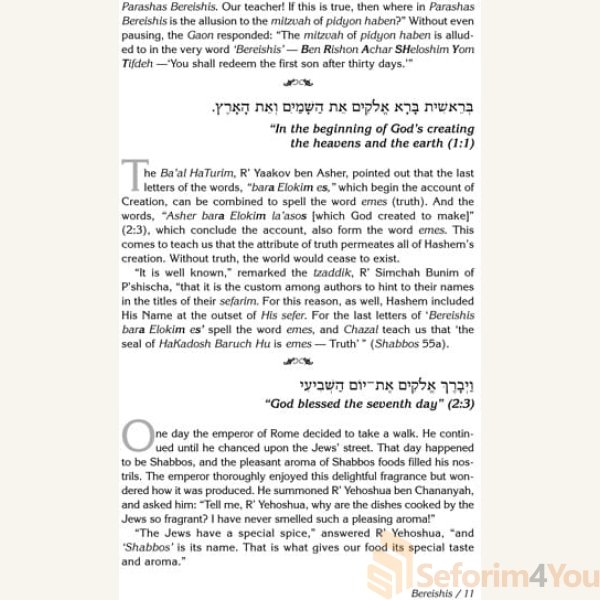 Parashas Bereishis. Our teacher! If this is true, then where in Parashas Bereishis is the allusion to the mitzvah of pidyon haben?" Without even pausing, the Gaon responded: "The mitzvah of pidyon haben is alluded to in the very word 'Bereishis' — Ben Rishon Achar SHeloshim Yom Tifdeh —'You shall redeem the first son after thirty days.'"

בְּרֵאשִׁית בָּרָא אֱלֹקִים אֵת הַשָּׁמַיִם וְאֵת הָאָרֶץ.

"In the beginning of God's creating the heavens and the earth (1:1)

The Ba'al HaTurim, R' Yaakov ben Asher, pointed out that the last letters of the words, "bara Elokim es," which begin the account of Creation, can be combined to spell the word emes (truth). And the words, "Asher bara Elokim la'asos [which God created to make]" (2:3), which conclude the account, also form the word emes. This comes to teach us that the attribute of truth permeates all of Hashem's creation. Without truth, the world would cease to exist.

"It is well known," remarked the tzaddik, R' Simchah Bunim of P'shischa, "that it is the custom among authors to hint to their names in the titles of their sefarim. For this reason, as well, Hashem included His Name at the outset of His sefer. For the last letters of 'Bereishis bara Elokim es' spell the word emes, and Chazal teach us that 'the seal of HaKadosh Baruch Hu is emes — Truth' " (Shabbos 55a).

וַיְבָרֶךְ אֱלֹקִים אֶת־יוֹם הַשְּׁבִיעִי

"God blessed the seventh day" (2:3)

One day the emperor of Rome decided to take a walk. He continued until he chanced upon the Jews' street. That day happened to be Shabbos, and the pleasant aroma of Shabbos foods filled his nostrils. The emperor thoroughly enjoyed this delightful fragrance but wondered how it was produced. He summoned R' Yehoshua ben Chananyah, and asked him: "Tell me, R' Yehoshua, why are the dishes cooked by the Jews so fragrant? I have never smelled such a pleasing aroma!"

"The Jews have a special spice," answered R' Yehoshua, "and 'Shabbos' is its name. That is what gives our food its special taste and aroma."

Seforim4You

Bereishis / 11